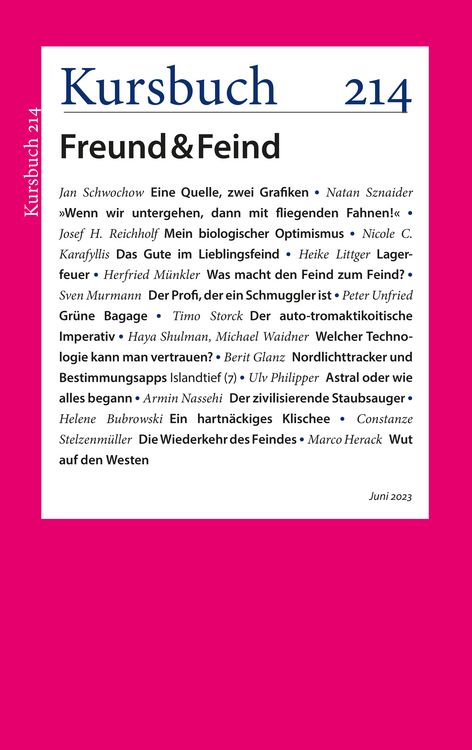 Kursbuch 214

Kursbuch 214

Freund & Feind

Jan Schwochow Eine Quelle, zwei Grafiken • Natan Sznaider »Wenn wir untergehen, dann mit fliegenden Fahnen!« • Josef H. Reichholf Mein biologischer Optimismus • Nicole C. Karafyllis Das Gute im Lieblingsfeind • Heike Littger Lagerfeuer • Herfried Münkler Was macht den Feind zum Feind? • Sven Murmann Der Profi, der ein Schmuggler ist • Peter Unfried Grüne Bagage • Timo Storck Der auto-tromaktikoitische Imperativ • Haya Shulman, Michael Waidner Welcher Technologie kann man vertrauen? • Berit Glanz Nordlichttracker und Bestimmungsapps Islandtief (7) • Ulv Philipper Astral oder wie alles begann • Armin Nassehi Der zivilisierende Staubsauger • Helene Bubrowski Ein hartnäckiges Klischee • Constanze Stelzenmüller Die Wiederkehr des Feindes • Marco Herack Wut auf den Westen

Juni 2023